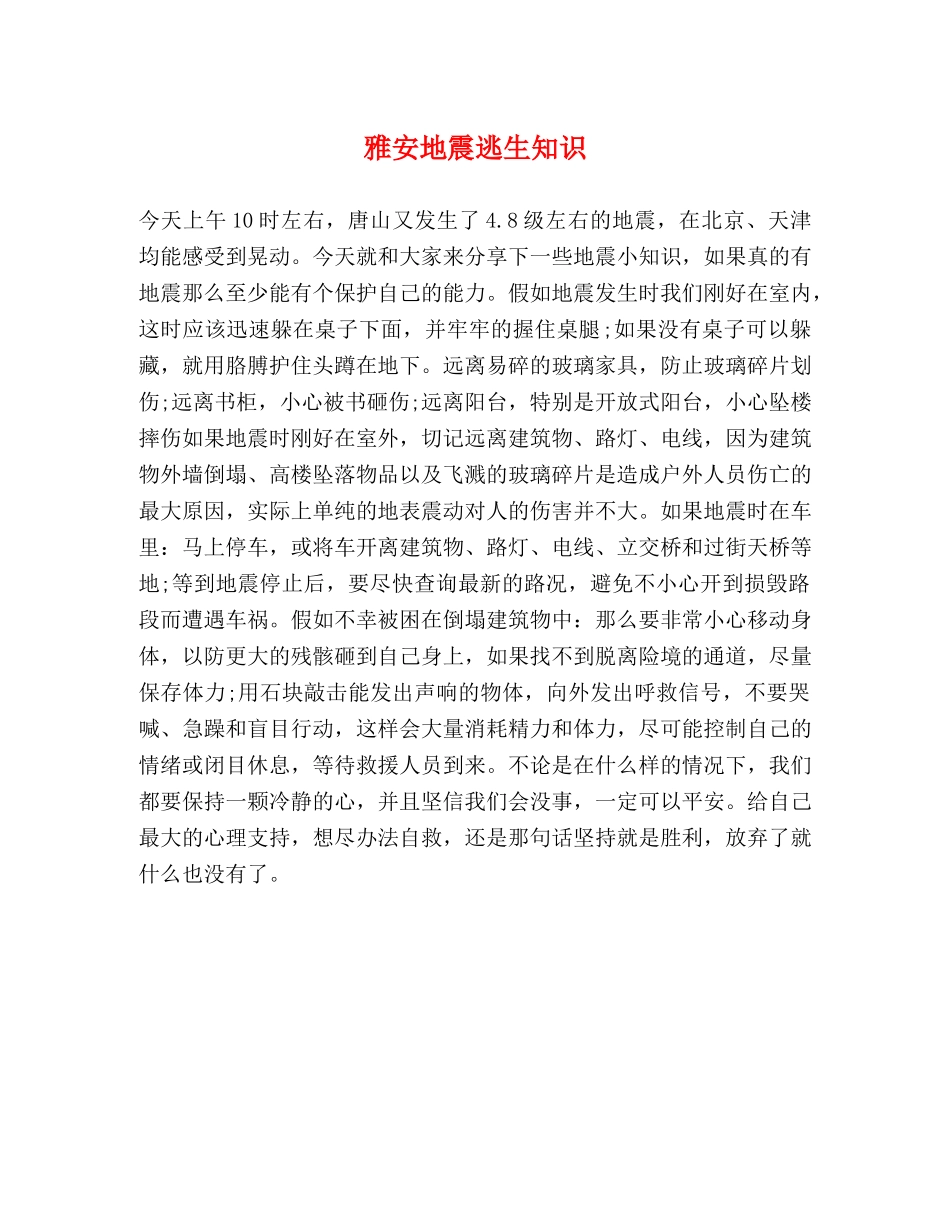 雅安地震逃生知识

今天上午10时左右，唐山又发生了4.8级左右的地震，在北京、天津均能感受到晃动。今天就和大家来分享下一些地震小知识，如果真的有地震那么至少能有个保护自己的能力。假如地震发生时我们刚好在室内，这时应该迅速躲在桌子下面，并牢牢的握住桌腿;如果没有桌子可以躲藏，就用胳膊护住头蹲在地下。远离易碎的玻璃家具，防止玻璃碎片划伤;远离书柜，小心被书砸伤;远离阳台，特别是开放式阳台，小心坠楼摔伤如果地震时刚好在室外，切记远离建筑物、路灯、电线，因为建筑物外墙倒塌、高楼坠落物品以及飞溅的玻璃碎片是造成户外人员伤亡的最大原因，实际上单纯的地表震动对人的伤害并不大。如果地震时在车里：马上停车，或将车开离建筑物、路灯、电线、立交桥和过街天桥等地;等到地震停止后，要尽快查询最新的路况，避免不小心开到损毁路段而遭遇车祸。假如不幸被困在倒塌建筑物中：那么要非常小心移动身体，以防更大的残骸砸到自己身上，如果找不到脱离险境的通道，尽量保存体力;用石块敲击能发出声响的物体，向外发出呼救信号，不要哭喊、急躁和盲目行动，这样会大量消耗精力和体力，尽可能控制自己的情绪或闭目休息，等待救援人员到来。不论是在什么样的情况下，我们都要保持一颗冷静的心，并且坚信我们会没事，一定可以平安。给自己最大的心理支持，想尽办法自救，还是那句话坚持就是胜利，放弃了就什么也没有了。